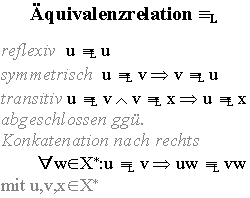 Äquivalenzrelation $\equiv_L$

reflexiv $u \equiv_L u$

symmetrisch $u \equiv_L v \Rightarrow v \equiv_L u$

transitiv $u \equiv_L v \wedge v \equiv_L x \Rightarrow u \equiv_L x$

abgeschlossen ggü. Konkatenation nach rechts

$\forall w \in X^*: u \equiv_L v \Rightarrow uw \equiv_L vw$

mit $u,v,x \in X^*$